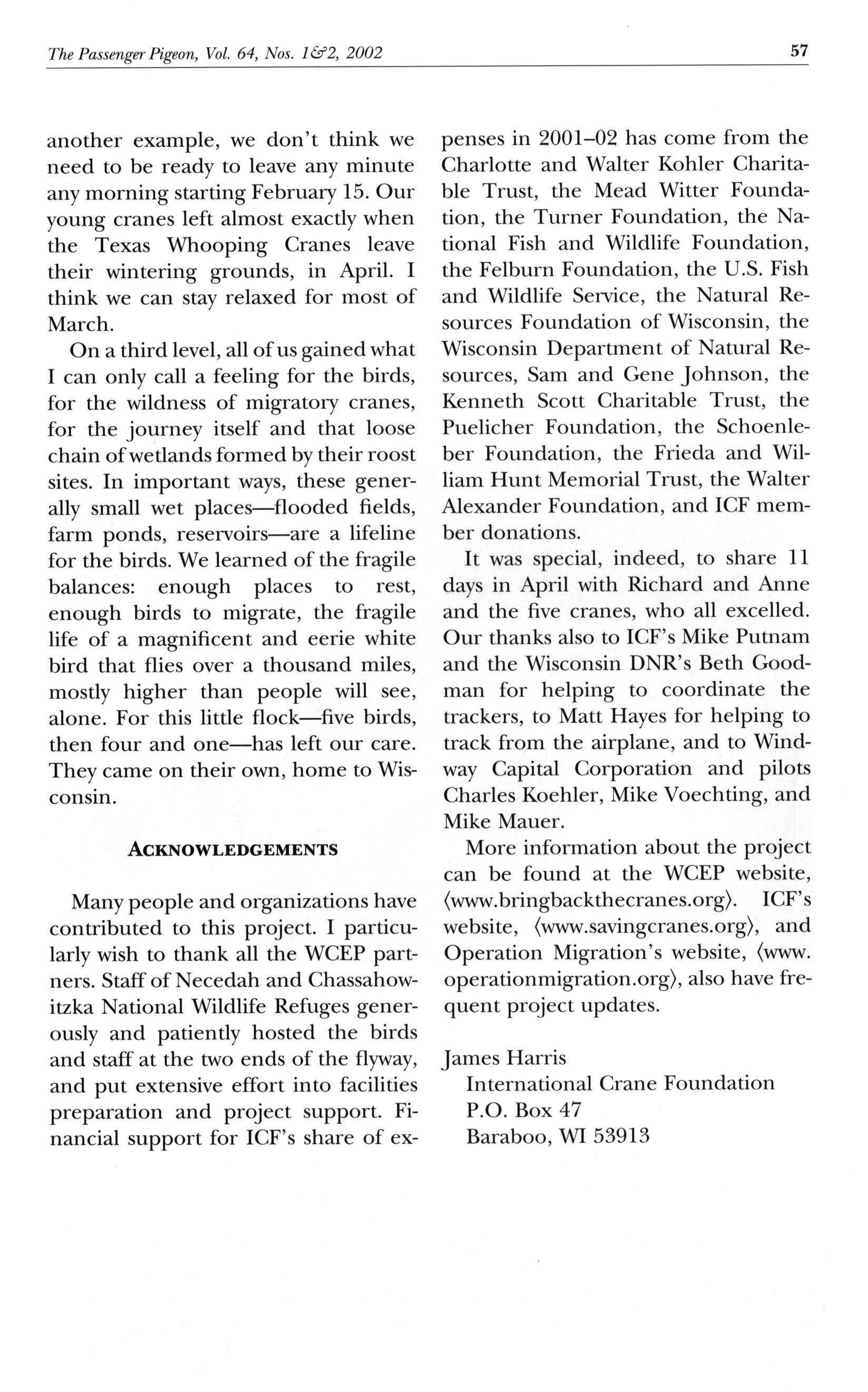 The Passenger Pigeon, Vol. 64, Nos. 1&2, 2002

57

another example, we don't think we need to be ready to leave any minute any morning starting February 15. Our young cranes left almost exactly when the Texas Whooping Cranes leave their wintering grounds, in April. I think we can stay relaxed for most of March.

On a third level, all of us gained what I can only call a feeling for the birds, for the wildness of migratory cranes, for the journey itself and that loose chain of wetlands formed by their roost sites. In important ways, these generally small wet places—flooded fields, farm ponds, reservoirs—are a lifeline for the birds. We learned of the fragile balances: enough places to rest, enough birds to migrate, the fragile life of a magnificent and eerie white bird that flies over a thousand miles, mostly higher than people will see, alone. For this little flock—five birds, then four and one—has left our care. They came on their own, home to Wisconsin.

ACKNOWLEDGEMENTS

Many people and organizations have contributed to this project. I particularly wish to thank all the WCEP partners. Staff of Necedah and Chassahowitzka National Wildlife Refuges generously and patiently hosted the birds and staff at the two ends of the flyway, and put extensive effort into facilities preparation and project support. Financial support for ICF's share of expenses in 2001–02 has come from the Charlotte and Walter Kohler Charitable Trust, the Mead Witter Foundation, the Turner Foundation, the National Fish and Wildlife Foundation, the Felburn Foundation, the U.S. Fish and Wildlife Service, the Natural Resources Foundation of Wisconsin, the Wisconsin Department of Natural Resources, Sam and Gene Johnson, the Kenneth Scott Charitable Trust, the Puelicher Foundation, the Schoenleber Foundation, the Frieda and William Hunt Memorial Trust, the Walter Alexander Foundation, and ICF member donations.

It was special, indeed, to share 11 days in April with Richard and Anne and the five cranes, who all excelled. Our thanks also to ICF's Mike Putnam and the Wisconsin DNR's Beth Goodman for helping to coordinate the trackers, to Matt Hayes for helping to track from the airplane, and to Windway Capital Corporation and pilots Charles Koehler, Mike Voechting, and Mike Mauer.

More information about the project can be found at the WCEP website, ⟨www.bringbackthecranes.org⟩. ICF's website, ⟨www.savingcranes.org⟩, and Operation Migration's website, ⟨www.operationmigration.org⟩, also have frequent project updates.

James Harris
International Crane Foundation
P.O. Box 47
Baraboo, WI 53913